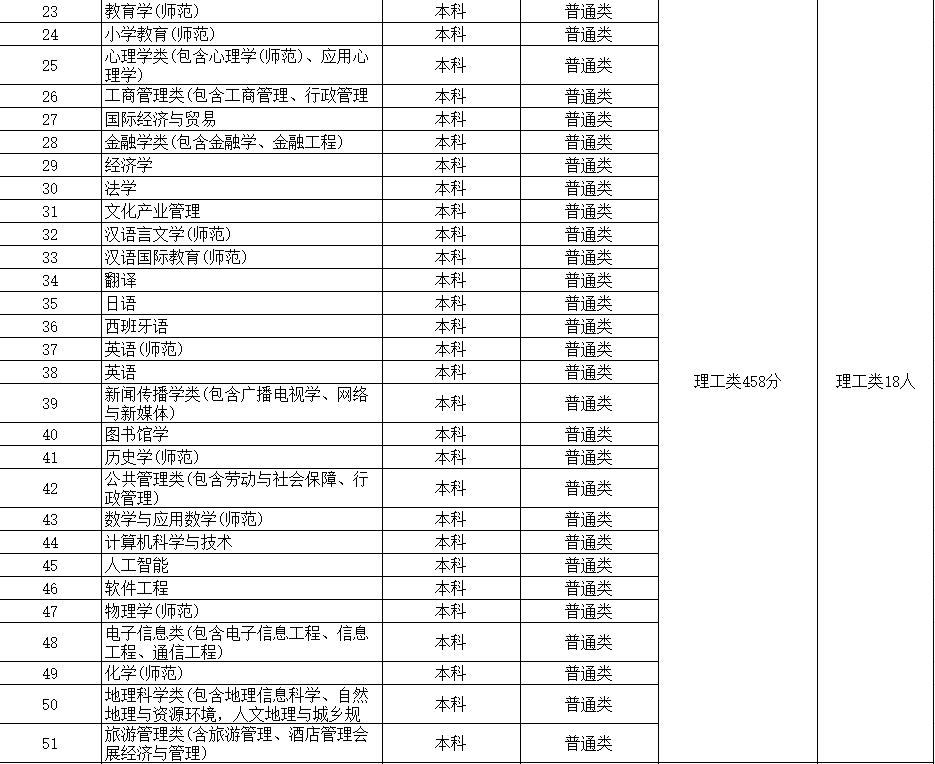 | 23 | 教育学(师范) | 本科 | 普通类 | 理工类458分 | 理工类18人 |
|---|---|---|---|---|---|
| 24 | 小学教育(师范) | 本科 | 普通类 | | |
| 25 | 心理学类(包含心理学(师范)、应用心理学) | 本科 | 普通类 | | |
| 26 | 工商管理类(包含工商管理、行政管理 | 本科 | 普通类 | | |
| 27 | 国际经济与贸易 | 本科 | 普通类 | | |
| 28 | 金融学类(包含金融学、金融工程) | 本科 | 普通类 | | |
| 29 | 经济学 | 本科 | 普通类 | | |
| 30 | 法学 | 本科 | 普通类 | | |
| 31 | 文化产业管理 | 本科 | 普通类 | | |
| 32 | 汉语言文学(师范) | 本科 | 普通类 | | |
| 33 | 汉语国际教育(师范) | 本科 | 普通类 | | |
| 34 | 翻译 | 本科 | 普通类 | | |
| 35 | 日语 | 本科 | 普通类 | | |
| 36 | 西班牙语 | 本科 | 普通类 | | |
| 37 | 英语(师范) | 本科 | 普通类 | | |
| 38 | 英语 | 本科 | 普通类 | | |
| 39 | 新闻传播学类(包含广播电视学、网络与新媒体) | 本科 | 普通类 | | |
| 40 | 图书馆学 | 本科 | 普通类 | | |
| 41 | 历史学(师范) | 本科 | 普通类 | | |
| 42 | 公共管理类(包含劳动与社会保障、行政管理) | 本科 | 普通类 | | |
| 43 | 数学与应用数学(师范) | 本科 | 普通类 | | |
| 44 | 计算机科学与技术 | 本科 | 普通类 | | |
| 45 | 人工智能 | 本科 | 普通类 | | |
| 46 | 软件工程 | 本科 | 普通类 | | |
| 47 | 物理学(师范) | 本科 | 普通类 | | |
| 48 | 电子信息类(包含电子信息工程、信息工程、通信工程) | 本科 | 普通类 | | |
| 49 | 化学(师范) | 本科 | 普通类 | | |
| 50 | 地理科学类(包含地理信息科学、自然地理与资源环境，人文地理与城乡规 | 本科 | 普通类 | | |
| 51 | 旅游管理类(含旅游管理、酒店管理会展经济与管理) | 本科 | 普通类 | | |